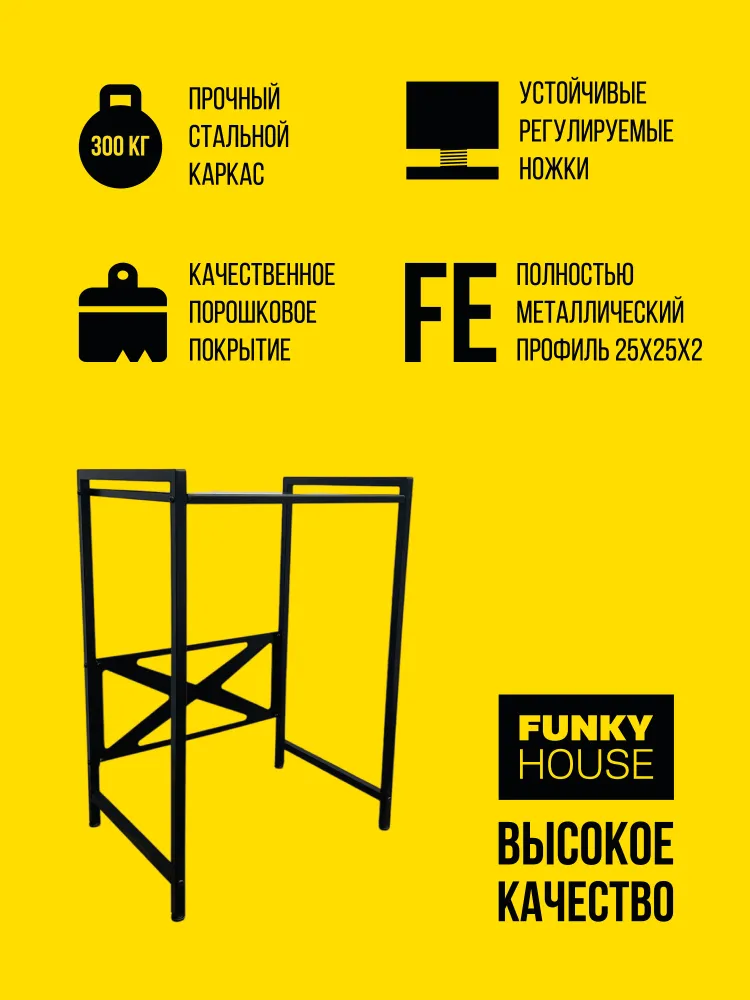 300 КГ

ПРОЧНЫЙ СТАЛЬНОЙ КАРКАС

УСТОЙЧИВЫЕ РЕГУЛИРУЕМЫЕ НОЖКИ

КАЧЕСТВЕННОЕ ПОРОШКОВОЕ ПОКРЫТИЕ

FE

ПОЛНОСТЬЮ МЕТАЛЛИЧЕСКИЙ ПРОФИЛЬ 25Х25Х2

FUNKY HOUSE

ВЫСОКОЕ КАЧЕСТВО